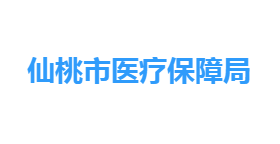 仙桃市医疗保障局